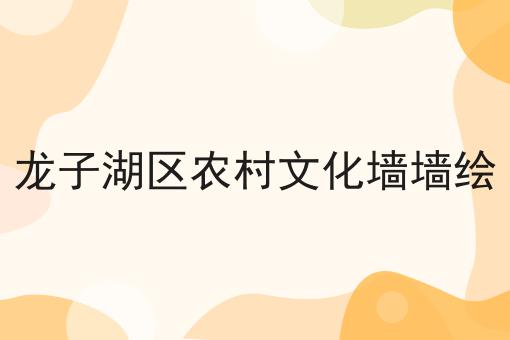 龙子湖区农村文化墙墙绘